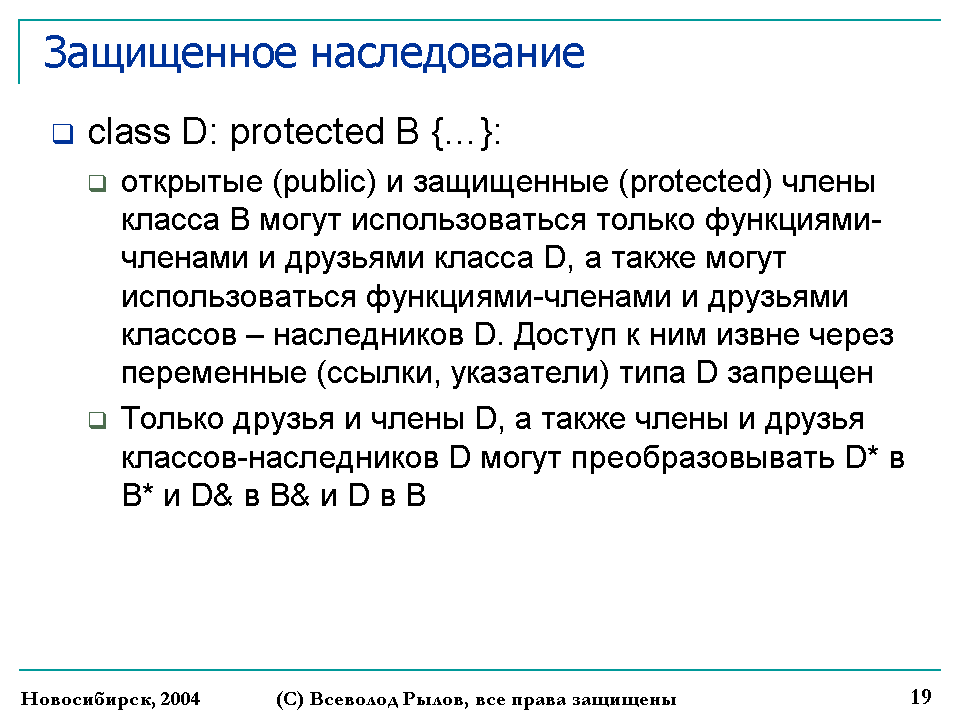 Защищенное наследование

class D: protected B {…}:

открытые (public) и защищенные (protected) члены класса B могут использоваться только функциями-членами и друзьями класса D, а также могут использоваться функциями-членами и друзьями классов – наследников D. Доступ к ним извне через переменные (ссылки, указатели) типа D запрещен

Только друзья и члены D, а также члены и друзья классов-наследников D могут преобразовывать D* в B* и D& в B& и D в B

Новосибирск, 2004 (С) Всеволод Рылов, все права защищены 19